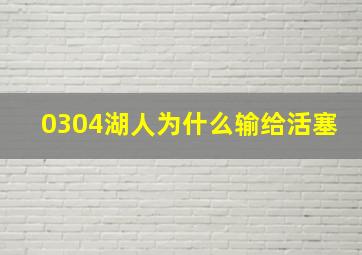 0304湖人为什么输给活塞